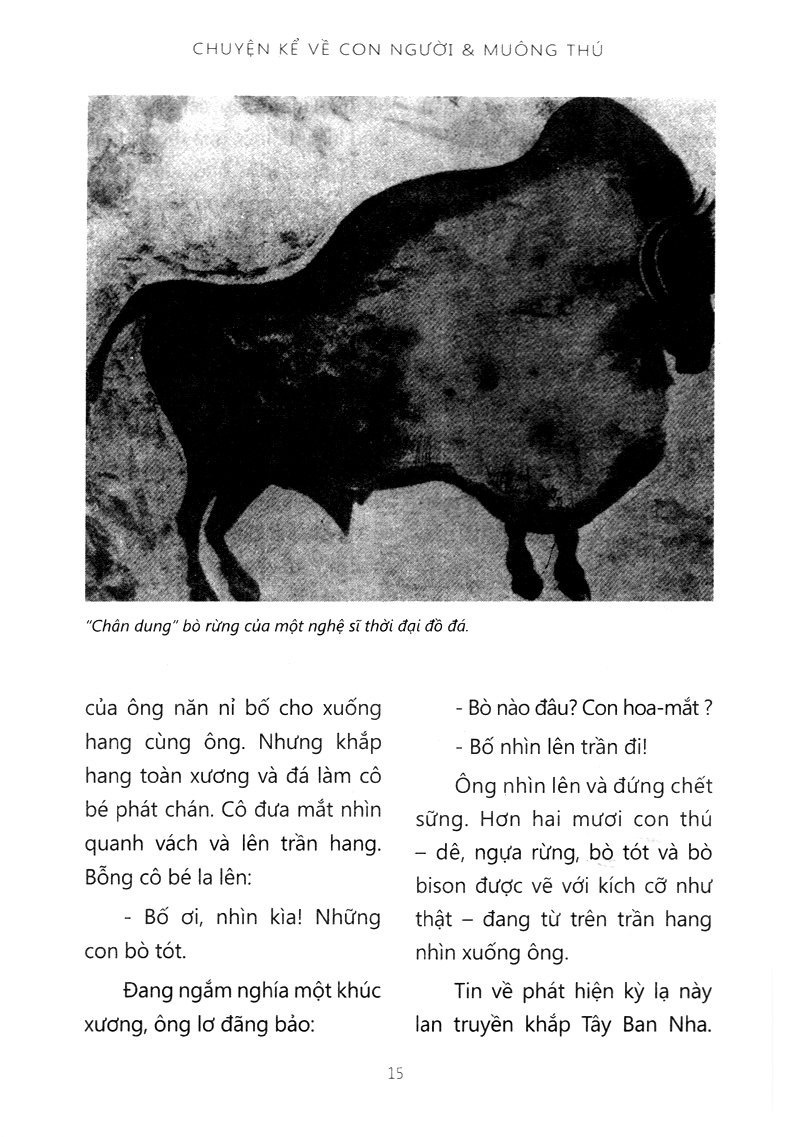 CHUYỆN KỂ VỀ CON NGƯỜI & MUÔNG THÚ

"Chân dung" bò rừng của một nghệ sĩ thời đại đồ đá.

của ông năn nỉ bố cho xuống hang cùng ông. Nhưng khắp hang toàn xương và đá làm cô bé phát chán. Cô đưa mắt nhìn quanh vách và lên trần hang. Bỗng cô bé la lên:

- Bố ơi, nhìn kìa! Những con bò tót.

Đang ngắm nghía một khúc xương, ông lơ đãng bảo:

- Bò nào đâu? Con hoa-mắt ?

- Bố nhìn lên trần đi!

Ông nhìn lên và đứng chết sững. Hơn hai mươi con thú – dê, ngựa rừng, bò tót và bò bison được vẽ với kích cỡ như thật – đang từ trên trần hang nhìn xuống ông.

Tin về phát hiện kỳ lạ này lan truyền khắp Tây Ban Nha.

15